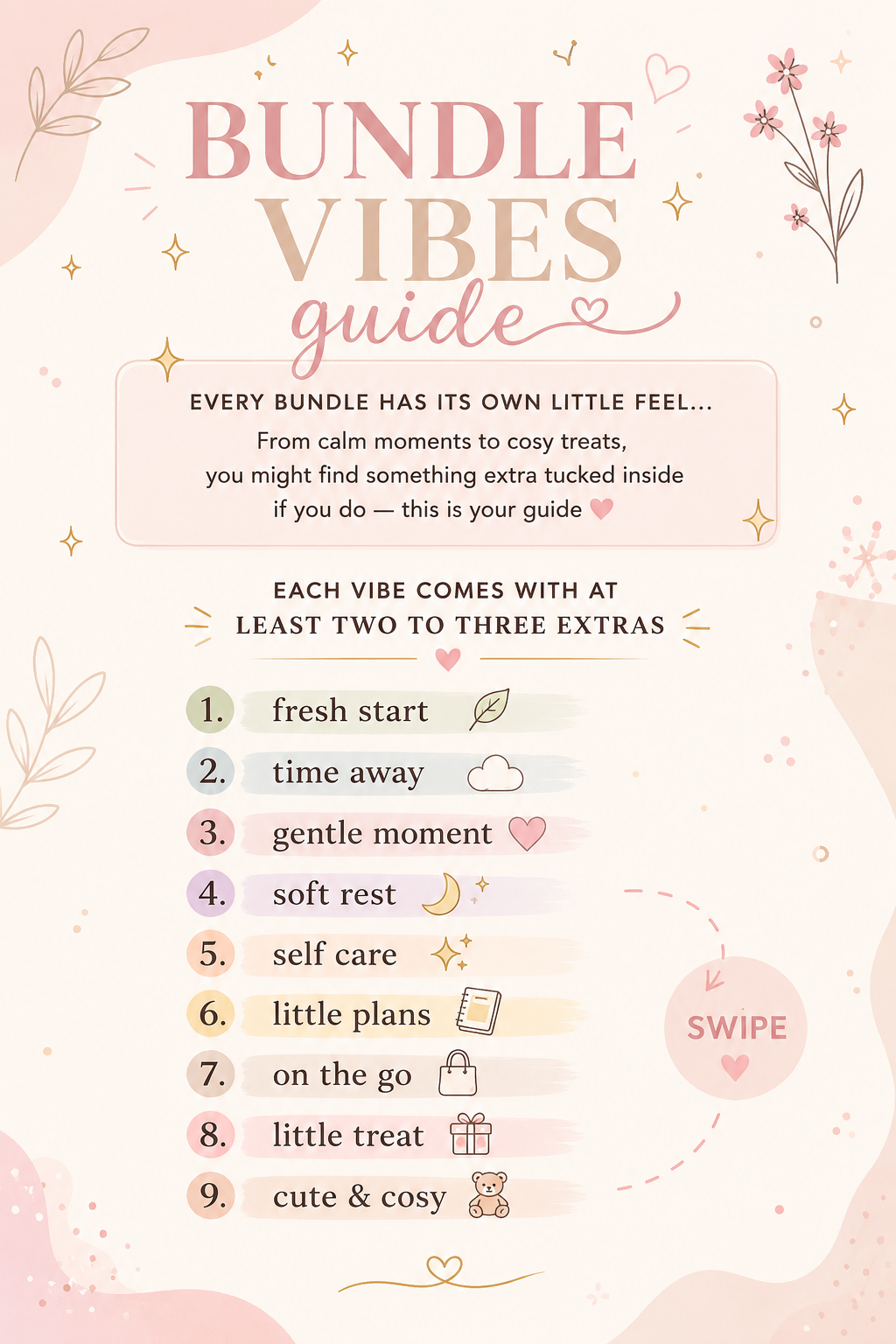 BUNDLE VIBES guide

EVERY BUNDLE HAS ITS OWN LITTLE FEEL...
From calm moments to cosy treats, you might find something extra tucked inside if you do — this is your guide

EACH VIBE COMES WITH AT LEAST TWO TO THREE EXTRAS

1. fresh start
2. time away
3. gentle moment
4. soft rest
5. self care
6. little plans
7. on the go
8. little treat
9. cute & cosy

SWIPE